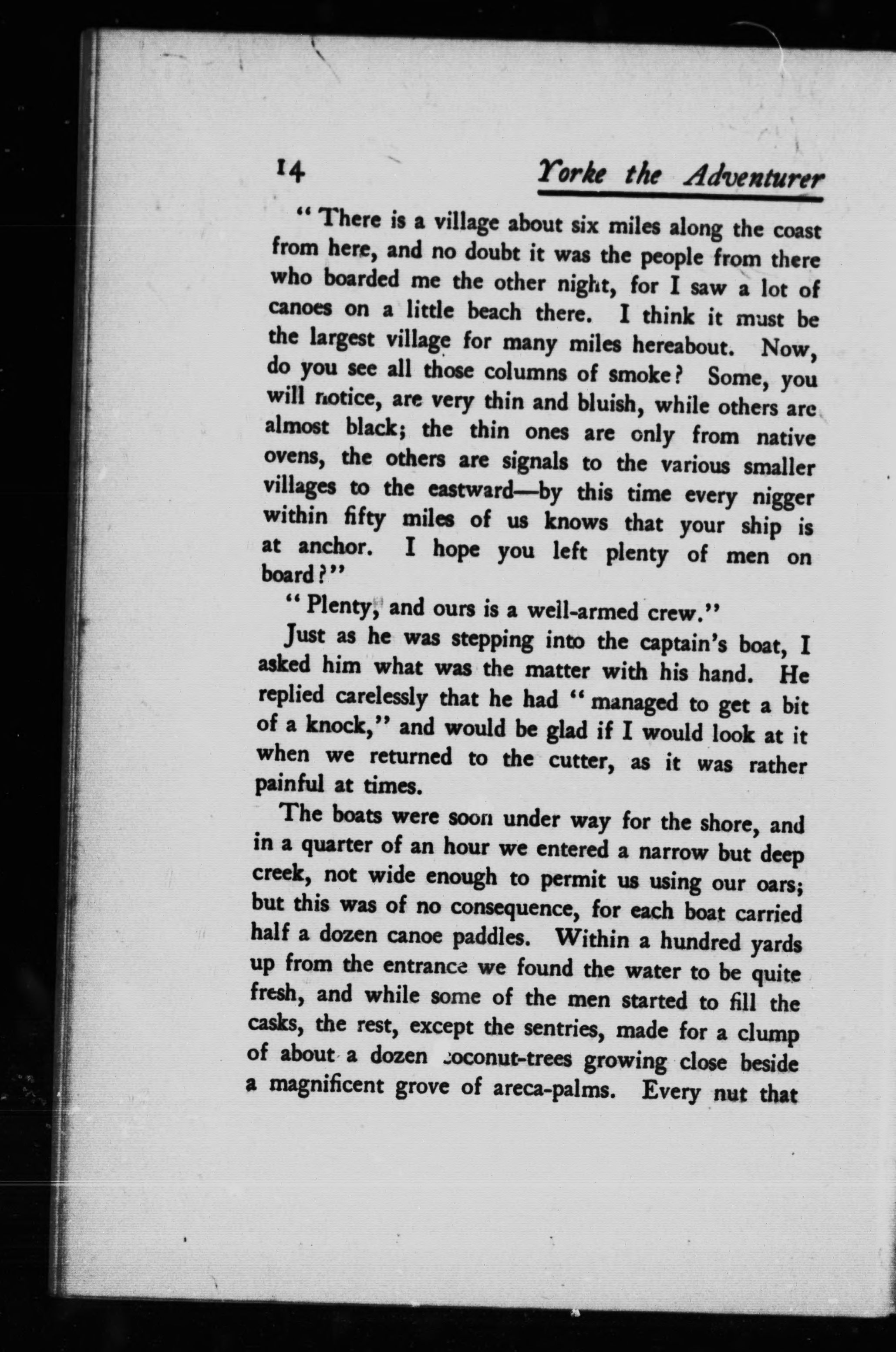 14 Yorke the Adventurer

"There is a village about six miles along the coast from here, and no doubt it was the people from there who boarded me the other night, for I saw a lot of canoes on a little beach there. I think it must be the largest village for many miles hereabout. Now, do you see all those columns of smoke? Some, you will notice, are very thin and bluish, while others are almost black; the thin ones are only from native ovens, the others are signals to the various smaller villages to the eastward—by this time every nigger within fifty miles of us knows that your ship is at anchor. I hope you left plenty of men on board?"

"Plenty, and ours is a well-armed crew."

Just as he was stepping into the captain's boat, I asked him what was the matter with his hand. He replied carelessly that he had "managed to get a bit of a knock," and would be glad if I would look at it when we returned to the cutter, as it was rather painful at times.

The boats were soon under way for the shore, and in a quarter of an hour we entered a narrow but deep creek, not wide enough to permit us using our oars; but this was of no consequence, for each boat carried half a dozen canoe paddles. Within a hundred yards up from the entrance we found the water to be quite fresh, and while some of the men started to fill the casks, the rest, except the sentries, made for a clump of about a dozen coconut-trees growing close beside a magnificent grove of areca-palms. Every nut that